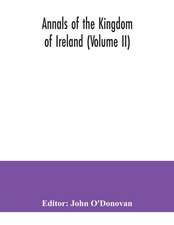 Annals of the Kingdom of Ireland (Volume II)

Editor: John O'Donovan